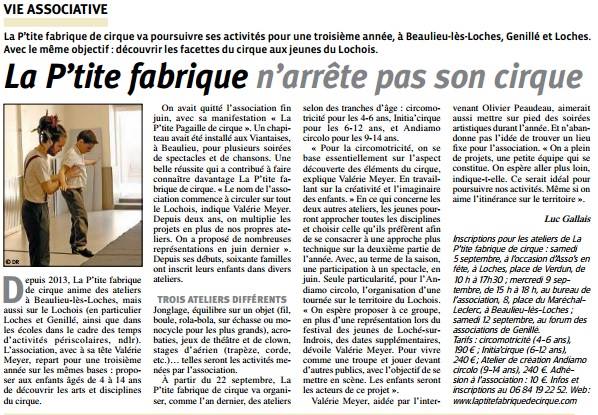 VIE ASSOCIATIVE

La P'tite fabrique de cirque va poursuivre ses activités pour une troisième année, à Beaulieu-lès-Loches, Genillé et Loches. Avec le même objectif : découvrir les facettes du cirque aux jeunes du Lochois.

La P'tite fabrique n'arrête pas son cirque

© DR

Depuis 2013, La P'tite fabrique de cirque anime des ateliers à Beaulieu-lès-Loches, mais aussi sur le Lochois (en particulier Loches et Genillé, ainsi que dans les écoles dans le cadre des temps d'activités périscolaires, ndlr). L'association, avec à sa tête Valérie Meyer, repart pour une troisième année sur les mêmes bases : proposer aux enfants âgés de 4 à 14 ans de découvrir les arts et disciplines du cirque.

On avait quitté l'association fin juin, avec sa manifestation « La P'tite Pagaille de cirque ». Un chapiteau avait été installé aux Viantaises, à Beaulieu, pour plusieurs soirées de spectacles et de chansons. Une belle réussite qui a contribué à faire connaître davantage La P'tite fabrique de cirque. « Le nom de l'association commence à circuler sur tout le Lochois, indique Valérie Meyer. Depuis deux ans, on multiplie les projets en plus de nos propres ateliers. On a proposé de nombreuses représentations en juin dernier ». Depuis ses débuts, soixante familles ont inscrit leurs enfants dans divers ateliers.

TROIS ATELIERS DIFFÉRENTS

Jonglage, équilibre sur un objet (fil, boule, rola-bola, sur échasse ou monocycle pour les plus grands), acrobaties, jeux de théâtre et de clown, stages d'aérien (trapèze, corde, etc.)... telles seront les activités menées par l'association.

À partir du 22 septembre, La P'tite fabrique de cirque va organiser, comme l'an dernier, des ateliers selon des tranches d'âge : circomotricité pour les 4-6 ans, Initia'cirque pour les 6-12 ans, et Andiamo circolo pour les 9-14 ans.

« Pour la circomotricité, on se base essentiellement sur l'aspect découverte des éléments du cirque, explique Valérie Meyer. En travaillant sur la créativité et l'imaginaire des enfants. » En ce qui concerne les deux autres ateliers, les jeunes pourront approcher toutes les disciplines et choisir celle qu'ils préfèrent afin de se consacrer à une approche plus technique sur la deuxième partie de l'année. Avec, au terme de la saison, une participation à un spectacle, en juin. Seule particularité, pour l'Andiamo circolo, l'organisation d'une tournée sur le territoire du Lochois. « On espère proposer à ce groupe, en plus d'une représentation lors du festival des jeunes de Loché-sur-Indrois, des dates supplémentaires, dévoile Valérie Meyer. Pour vivre comme une troupe et jouer devant d'autres publics, avec l'objectif de se mettre en scène. Les enfants seront les acteurs de ce projet ».

Valérie Meyer, aidée par l'intervenant Olivier Peaudeau, aimerait aussi mettre sur pied des soirées artistiques durant l'année. Et n'abandonne pas l'idée de trouver un lieu fixe pour l'association. « On a plein de projets, une petite équipe qui se constitue. On espère aller plus loin, indique-t-elle. Ce serait idéal pour poursuivre nos activités. Même si on aime l'itinérance sur le territoire ».

Luc Gallais

Inscriptions pour les ateliers de La P'tite fabrique de cirque : samedi 5 septembre, à l'occasion d'Asso's en fête, à Loches, place de Verdun, de 10 h à 17h30 ; mercredi 9 septembre, de 15 h à 18 h, au bureau de l'association, 8, place du Maréchal-Leclerc, à Beaulieu-lès-Loches ; samedi 12 septembre, au forum des associations de Genillé. Tarifs : circomotricité (4-6 ans), 190 € ; Initia'cirque (6-12 ans), 240 € ; Atelier de création Andiamo circolo (9-14 ans), 240 €. Adhésion à l'association : 10 €. Infos et inscriptions au 06 84 19 22 52. Web : www.laptitefabriquedecirque.com